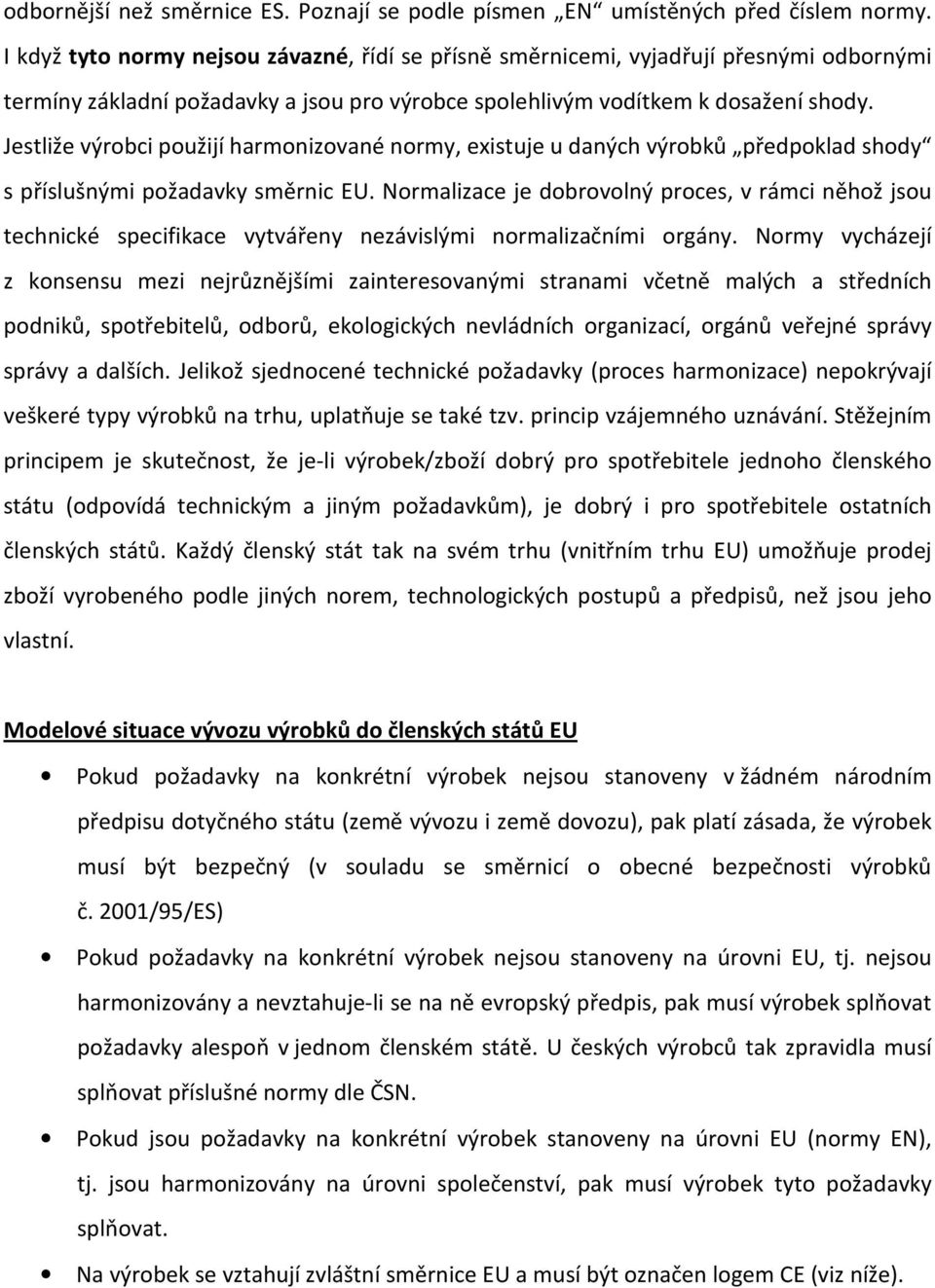 odbornější než směrnice ES. Poznají se podle písmen „EN“ umístěných před číslem normy. I když tyto normy nejsou závazné, řídí se přísně směrnicemi, vyjadřují přesnými odbornými termíny základní požadavky a jsou pro výrobce spolehlivým vodítkem k dosažení shody. Jestliže výrobci použijí harmonizované normy, existuje u daných výrobků „předpoklad shody“ s příslušnými požadavky směrnic EU. Normalizace je dobrovolný proces, v rámci něhož jsou technické specifikace vytvářeny nezávislými normalizačními orgány. Normy vycházejí z konsensu mezi nejrůznějšími zainteresovanými stranami včetně malých a středních podniků, spotřebitelů, odborů, ekologických nevládních organizací, orgánů veřejné správy správy a dalších. Jelikož sjednocené technické požadavky (proces harmonizace) nepokrývají veškeré typy výrobků na trhu, uplatňuje se také tzv. princip vzájemného uznávání. Stěžejním principem je skutečnost, že je-li výrobek/zboží dobrý pro spotřebitele jednoho členského státu (odpovídá technickým a jiným požadavkům), je dobrý i pro spotřebitele ostatních členských států. Každý členský stát tak na svém trhu (vnitřním trhu EU) umožňuje prodej zboží vyrobeného podle jiných norem, technologických postupů a předpisů, než jsou jeho vlastní.

Modelové situace vývozu výrobků do členských států EU

• Pokud požadavky na konkrétní výrobek nejsou stanoveny v žádném národním předpisu dotyčného státu (země vývozu i země dovozu), pak platí zásada, že výrobek musí být bezpečný (v souladu se směrnicí o obecné bezpečnosti výrobků č. 2001/95/ES)

• Pokud požadavky na konkrétní výrobek nejsou stanoveny na úrovni EU, tj. nejsou harmonizovány a nevztahuje-li se na ně evropský předpis, pak musí výrobek splňovat požadavky alespoň v jednom členském státě. U českých výrobců tak zpravidla musí splňovat příslušné normy dle ČSN.

• Pokud jsou požadavky na konkrétní výrobek stanoveny na úrovni EU (normy EN), tj. jsou harmonizovány na úrovni společenství, pak musí výrobek tyto požadavky splňovat.

• Na výrobek se vztahují zvláštní směrnice EU a musí být označen logem CE (viz níže).